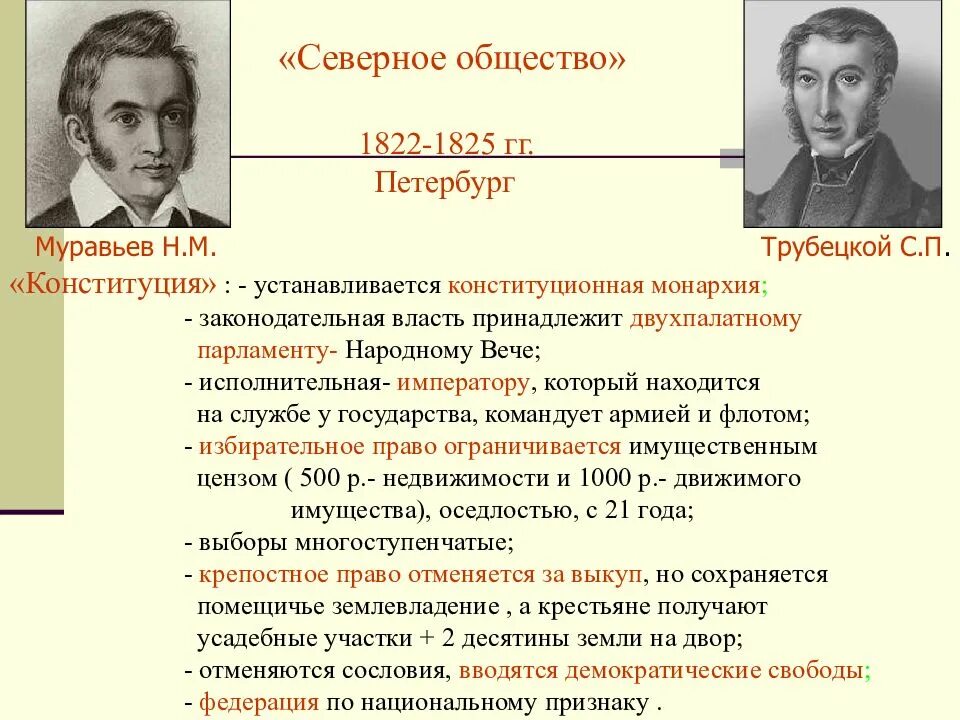 «Северное общество»

1822-1825 гг.
Петербург

Муравьев Н.М.

Трубецкой С.П.

«Конституция» : - устанавливается конституционная монархия;
- законодательная власть принадлежит двухпалатному парламенту- Народному Вече;
- исполнительная- императору, который находится на службе у государства, командует армией и флотом;
- избирательное право ограничивается имущественным цензом ( 500 р.- недвижимости и 1000 р.- движимого имущества), оседлостью, с 21 года;
- выборы многоступенчатые;
- крепостное право отменяется за выкуп, но сохраняется помещичье землевладение , а крестьяне получают усадебные участки + 2 десятины земли на двор;
- отменяются сословия, вводятся демократические свободы;
- федерация по национальному признаку .